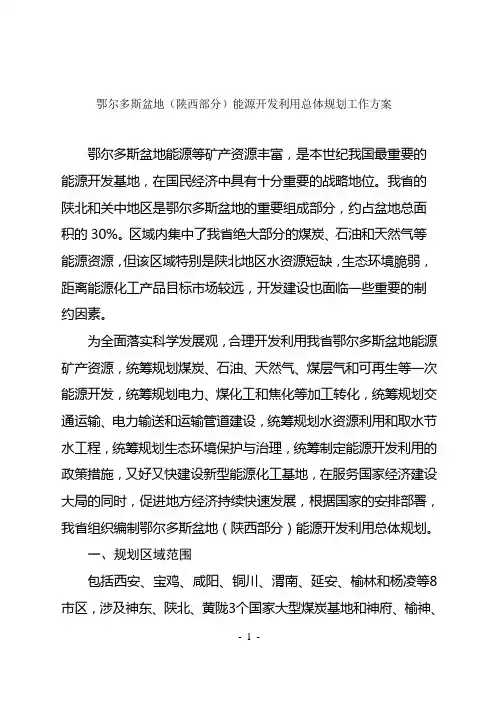 鄂尔多斯盆地（陕西部分）能源开发利用总体规划工作方案

鄂尔多斯盆地能源等矿产资源丰富，是本世纪我国最重要的能源开发基地，在国民经济中具有十分重要的战略地位。我省的陕北和关中地区是鄂尔多斯盆地的重要组成部分，约占盆地总面积的 30%。区域内集中了我省绝大部分的煤炭、石油和天然气等能源资源，但该区域特别是陕北地区水资源短缺，生态环境脆弱，距离能源化工产品目标市场较远，开发建设也面临一些重要的制约因素。

为全面落实科学发展观，合理开发利用我省鄂尔多斯盆地能源矿产资源，统筹规划煤炭、石油、天然气、煤层气和可再生等一次能源开发，统筹规划电力、煤化工和焦化等加工转化，统筹规划交通运输、电力输送和运输管道建设，统筹规划水资源利用和取水节水工程，统筹规划生态环境保护与治理，统筹制定能源开发利用的政策措施，又好又快建设新型能源化工基地，在服务国家经济建设大局的同时，促进地方经济持续快速发展，根据国家的安排部署，我省组织编制鄂尔多斯盆地（陕西部分）能源开发利用总体规划。

一、规划区域范围

包括西安、宝鸡、咸阳、铜川、渭南、延安、榆林和杨凌等8市区，涉及神东、陕北、黄陇3个国家大型煤炭基地和神府、榆神、

- 1 -